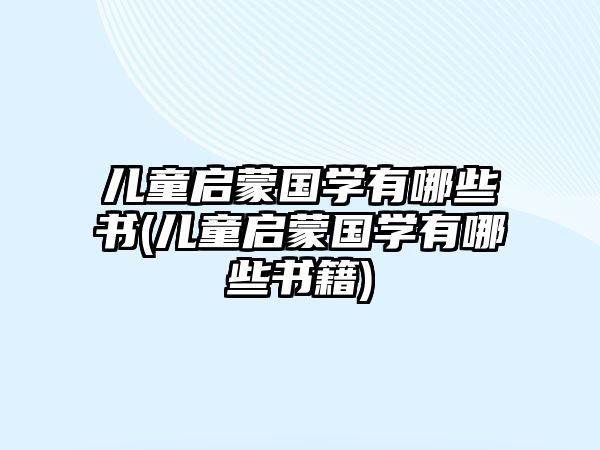 儿童启蒙国学有哪些书(儿童启蒙国学有哪些书籍)